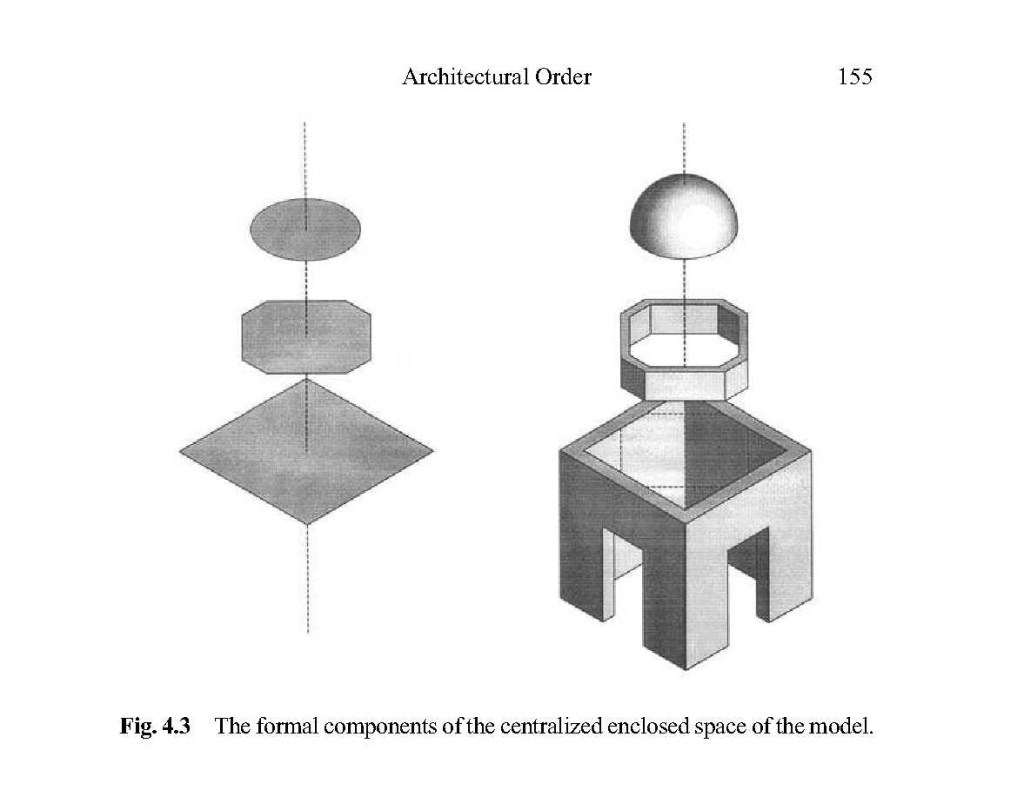 Architectural Order 155

Fig. 4.3 The formal components of the centralized enclosed space of the model.